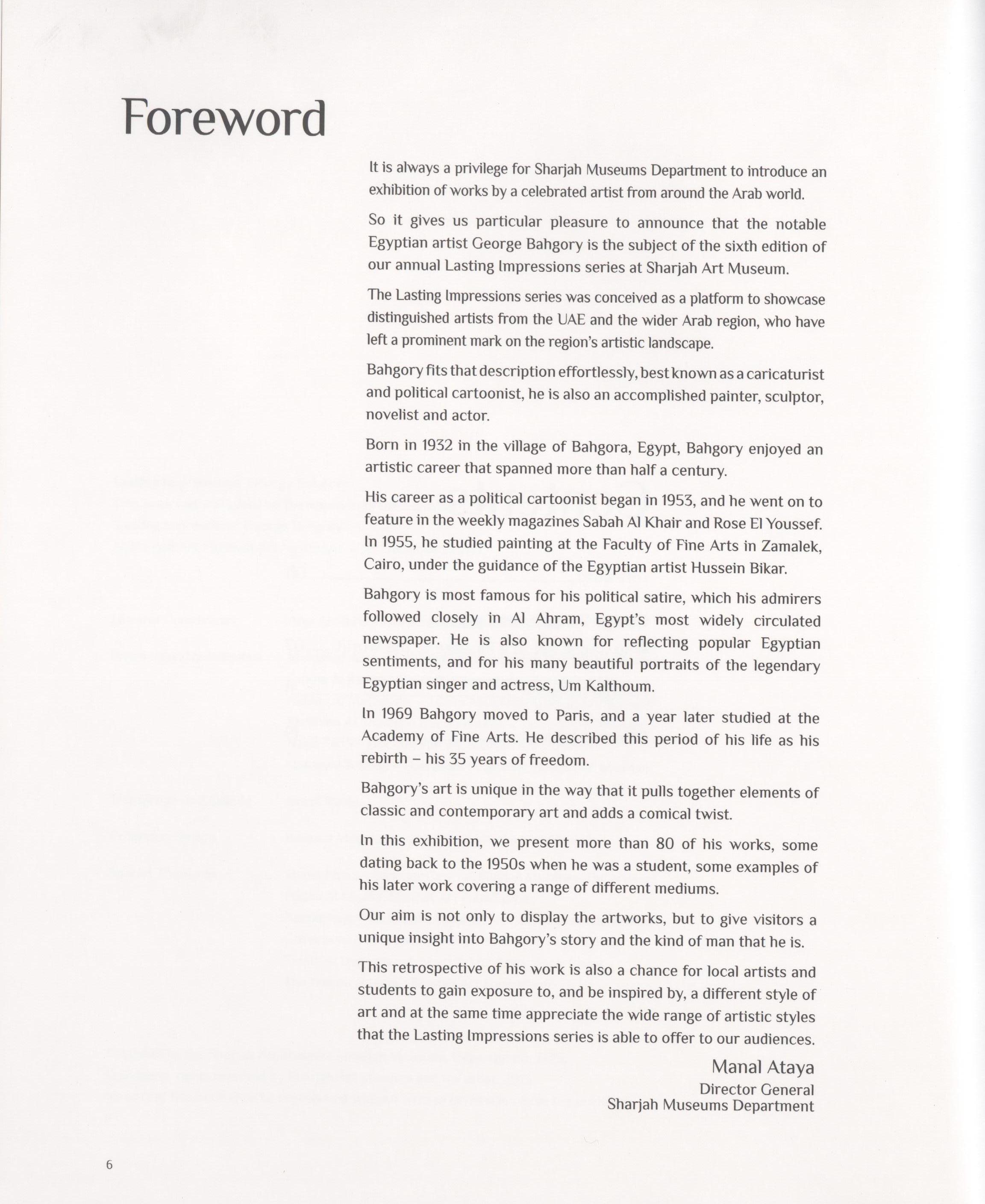 Foreword

It is always a privilege for Sharjah Museums Department to introduce an exhibition of works by a celebrated artist from around the Arab world.

So it gives us particular pleasure to announce that the notable Egyptian artist George Bahgory is the subject of the sixth edition of our annual Lasting Impressions series at Sharjah Art Museum.

The Lasting Impressions series was conceived as a platform to showcase distinguished artists from the UAE and the wider Arab region, who have left a prominent mark on the region's artistic landscape.

Bahgory fits that description effortlessly, best known as a caricaturist and political cartoonist, he is also an accomplished painter, sculptor, novelist and actor.

Born in 1932 in the village of Bahgora, Egypt, Bahgory enjoyed an artistic career that spanned more than half a century.

His career as a political cartoonist began in 1953, and he went on to feature in the weekly magazines Sabah Al Khair and Rose El Youssef. In 1955, he studied painting at the Faculty of Fine Arts in Zamalek, Cairo, under the guidance of the Egyptian artist Hussein Bikar.

Bahgory is most famous for his political satire, which his admirers followed closely in Al Ahram, Egypt's most widely circulated newspaper. He is also known for reflecting popular Egyptian sentiments, and for his many beautiful portraits of the legendary Egyptian singer and actress, Um Kalthoum.

In 1969 Bahgory moved to Paris, and a year later studied at the Academy of Fine Arts. He described this period of his life as his rebirth – his 35 years of freedom.

Bahgory's art is unique in the way that it pulls together elements of classic and contemporary art and adds a comical twist.

In this exhibition, we present more than 80 of his works, some dating back to the 1950s when he was a student, some examples of his later work covering a range of different mediums.

Our aim is not only to display the artworks, but to give visitors a unique insight into Bahgory's story and the kind of man that he is.

This retrospective of his work is also a chance for local artists and students to gain exposure to, and be inspired by, a different style of art and at the same time appreciate the wide range of artistic styles that the Lasting Impressions series is able to offer to our audiences.

Manal Ataya
Director General
Sharjah Museums Department

6